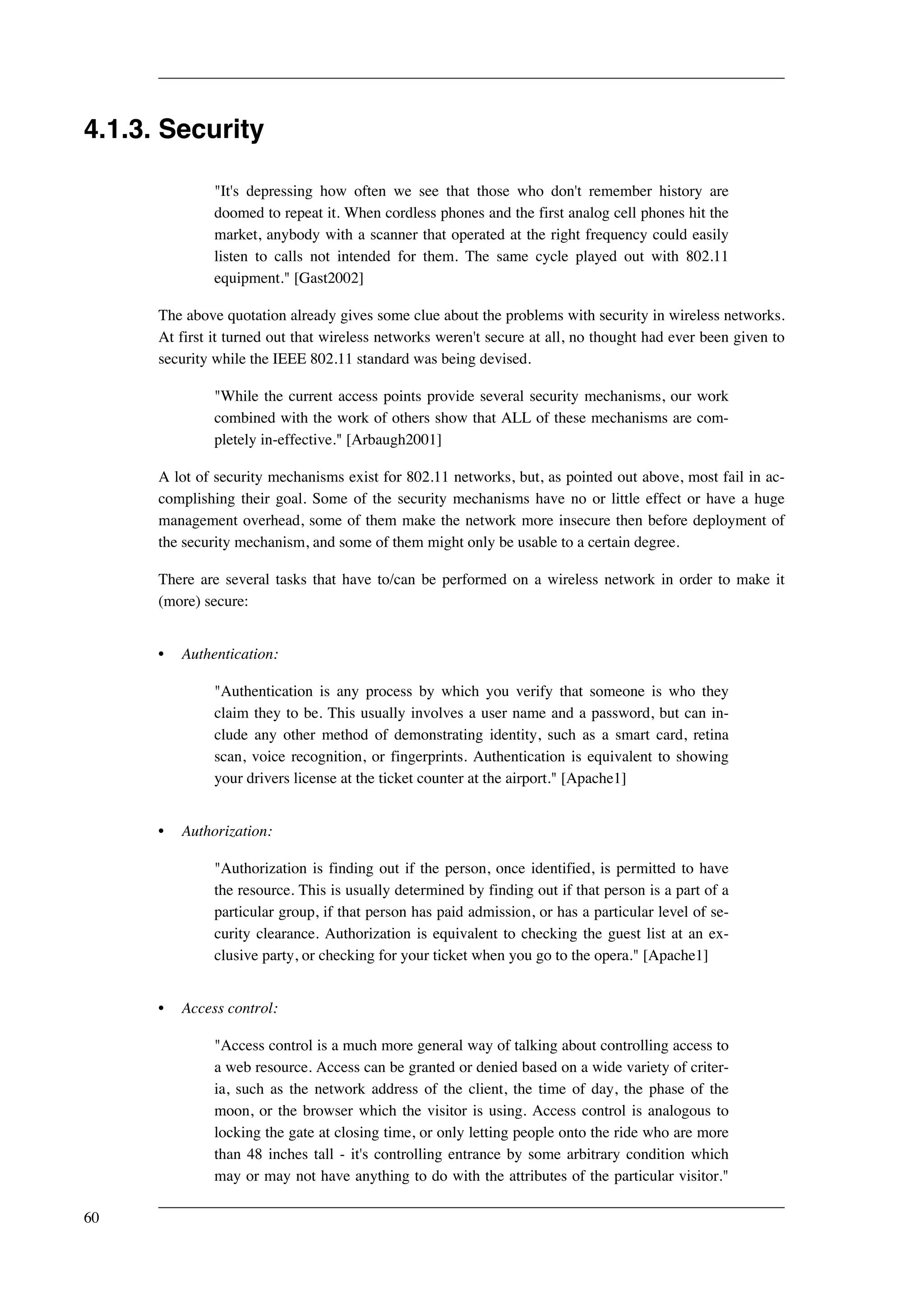 4.1.3. Security

"It's depressing how often we see that those who don't remember history are doomed to repeat it. When cordless phones and the first analog cell phones hit the market, anybody with a scanner that operated at the right frequency could easily listen to calls not intended for them. The same cycle played out with 802.11 equipment." [Gast2002]

The above quotation already gives some clue about the problems with security in wireless networks. At first it turned out that wireless networks weren't secure at all, no thought had ever been given to security while the IEEE 802.11 standard was being devised.

"While the current access points provide several security mechanisms, our work combined with the work of others show that ALL of these mechanisms are completely in-effective." [Arbaugh2001]

A lot of security mechanisms exist for 802.11 networks, but, as pointed out above, most fail in accomplishing their goal. Some of the security mechanisms have no or little effect or have a huge management overhead, some of them make the network more insecure then before deployment of the security mechanism, and some of them might only be usable to a certain degree.

There are several tasks that have to/can be performed on a wireless network in order to make it (more) secure:

• Authentication:

"Authentication is any process by which you verify that someone is who they claim they to be. This usually involves a user name and a password, but can include any other method of demonstrating identity, such as a smart card, retina scan, voice recognition, or fingerprints. Authentication is equivalent to showing your drivers license at the ticket counter at the airport." [Apache1]

• Authorization:

"Authorization is finding out if the person, once identified, is permitted to have the resource. This is usually determined by finding out if that person is a part of a particular group, if that person has paid admission, or has a particular level of security clearance. Authorization is equivalent to checking the guest list at an exclusive party, or checking for your ticket when you go to the opera." [Apache1]

• Access control:

"Access control is a much more general way of talking about controlling access to a web resource. Access can be granted or denied based on a wide variety of criteria, such as the network address of the client, the time of day, the phase of the moon, or the browser which the visitor is using. Access control is analogous to locking the gate at closing time, or only letting people onto the ride who are more than 48 inches tall - it's controlling entrance by some arbitrary condition which may or may not have anything to do with the attributes of the particular visitor."

60